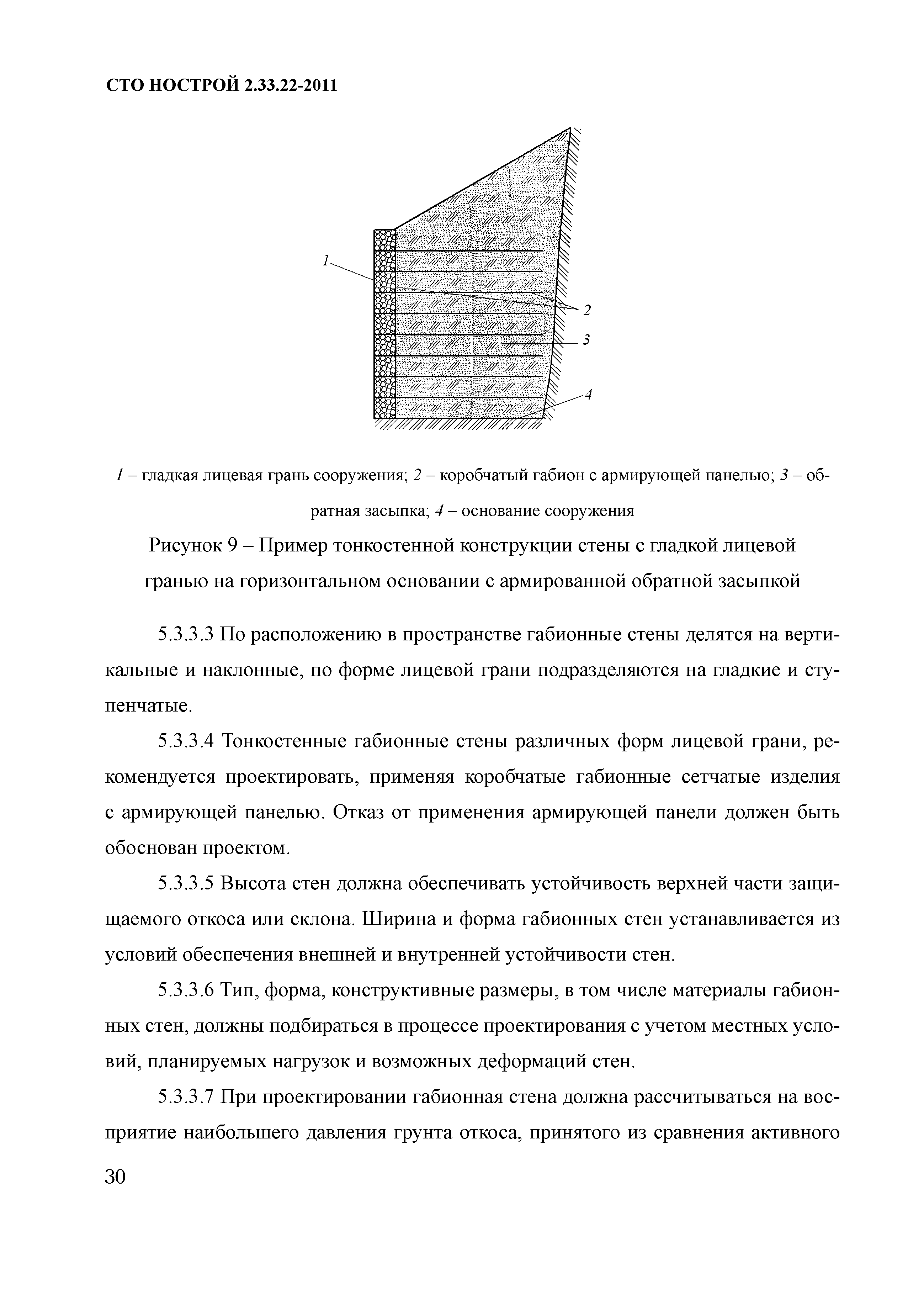 СТО НОСТРОЙ 2.33.22-2011

1

2

3

4

1 – гладкая лицевая грань сооружения; 2 – коробчатый габион с армирующей панелью; 3 – обратная засыпка; 4 – основание сооружения

Рисунок 9 – Пример тонкостенной конструкции стены с гладкой лицевой гранью на горизонтальном основании с армированной обратной засыпкой

5.3.3.3 По расположению в пространстве габионные стены делятся на вертикальные и наклонные, по форме лицевой грани подразделяются на гладкие и ступенчатые.

5.3.3.4 Тонкостенные габионные стены различных форм лицевой грани, рекомендуется проектировать, применяя коробчатые габионные сетчатые изделия с армирующей панелью. Отказ от применения армирующей панели должен быть обоснован проектом.

5.3.3.5 Высота стен должна обеспечивать устойчивость верхней части защищаемого откоса или склона. Ширина и форма габионных стен устанавливается из условий обеспечения внешней и внутренней устойчивости стен.

5.3.3.6 Тип, форма, конструктивные размеры, в том числе материалы габионных стен, должны подбираться в процессе проектирования с учетом местных условий, планируемых нагрузок и возможных деформаций стен.

5.3.3.7 При проектировании габионная стена должна рассчитываться на восприятие наибольшего давления грунта откоса, принятого из сравнения активного

30